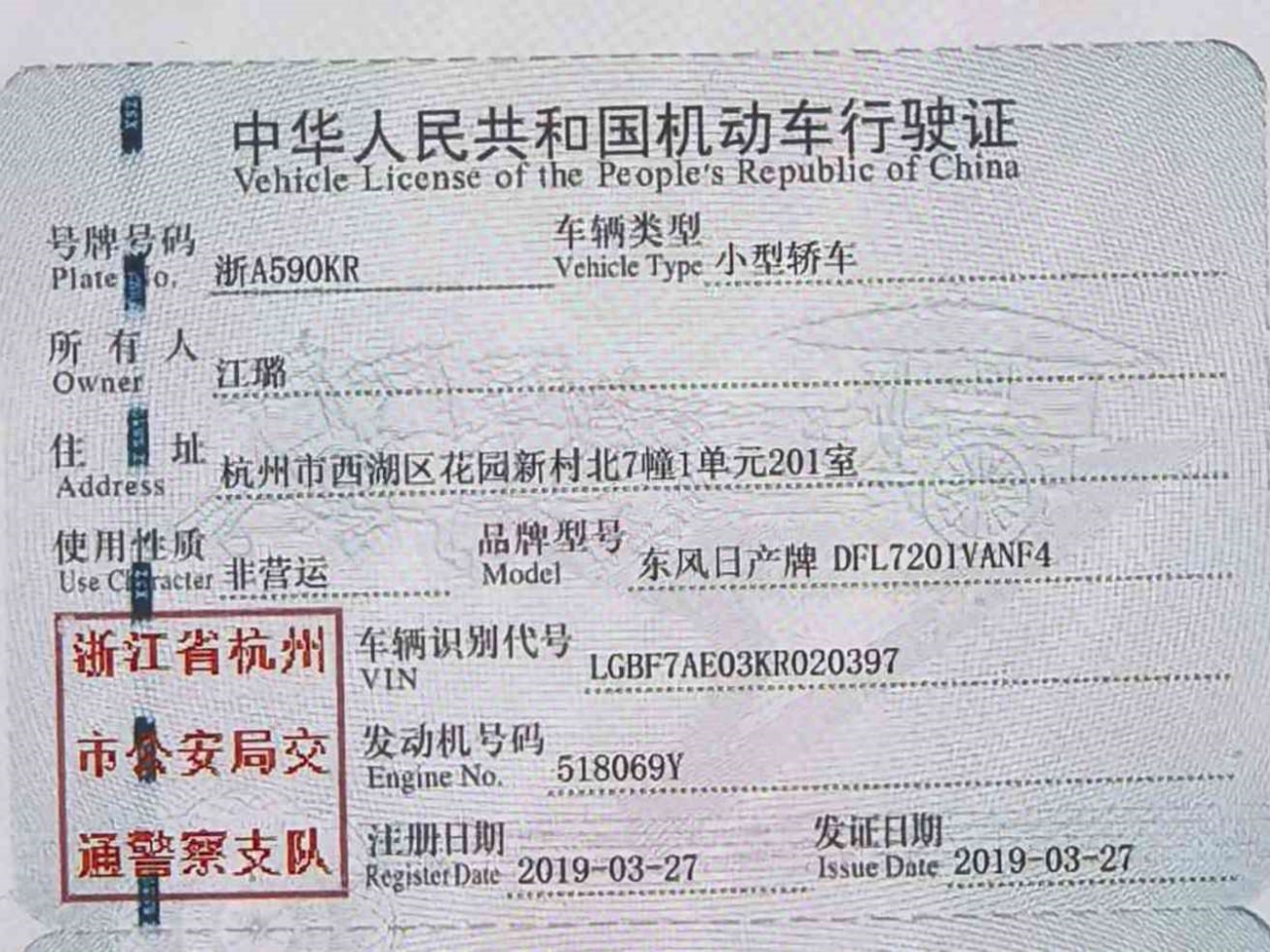 中华人民共和国机动车行驶证
Vehicle License of the People's Republic of China

号牌号码
Plate No. 浙A590KR

车辆类型
Vehicle Type 小型轿车

所有人
Owner 江璐

住址
Address 杭州市西湖区花园新村北7幢1单元201室

使用性质
Use Character 非营运

品牌型号
Model 东风日产牌 DFL7201VANF4

浙江省杭州市公安局交通警察支队

车辆识别代号
VIN LGBF7AE03KR020397

发动机号码
Engine No. 518069Y

注册日期
Register Date 2019-03-27

发证日期
Issue Date 2019-03-27